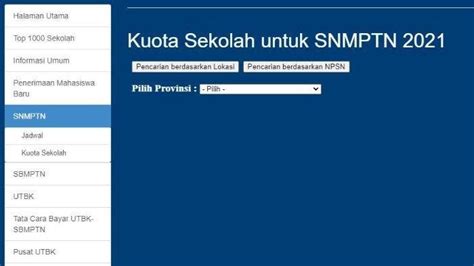 Halaman Utama

Top 1000 Sekolah

Informasi Umum

Penerimaan Mahasiswa Baru

SNMPTN

Jadwal

Kuota Sekolah

SBMPTN

UTBK

Tata Cara Bayar UTBK-SBMPTN

Pusat UTBK

Kuota Sekolah untuk SNMPTN 2021

Pencarian berdasarkan Lokasi

Pencarian berdasarkan NPSN

Pilih Provinsi : - Pilih -